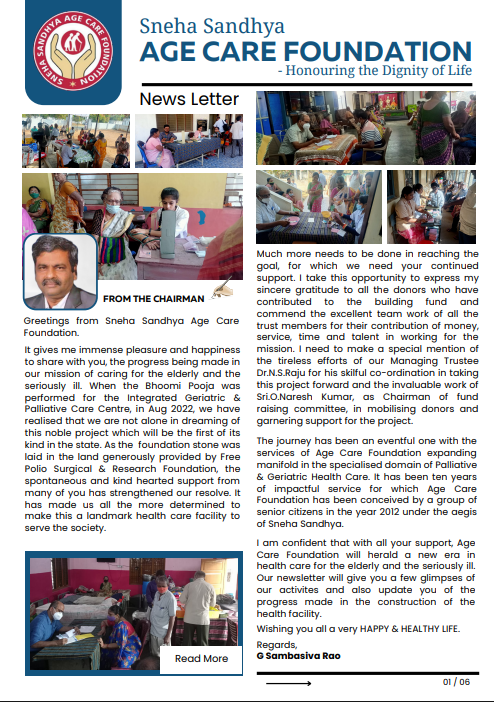 SNEHA SANDHYA AGE CARE FOUNDATION

Sneha Sandhya
AGE CARE FOUNDATION
- Honouring the Dignity of Life

News Letter

FROM THE CHAIRMAN

Greetings from Sneha Sandhya Age Care Foundation.

It gives me immense pleasure and happiness to share with you, the progress being made in our mission of caring for the elderly and the seriously ill. When the Bhoomi Pooja was performed for the Integrated Geriatric & Palliative Care Centre, in Aug 2022, we have realised that we are not alone in dreaming of this noble project which will be the first of its kind in the state. As the foundation stone was laid in the land generously provided by Free Polio Surgical & Research Foundation, the spontaneous and kind hearted support from many of you has strengthened our resolve. It has made us all the more determined to make this a landmark health care facility to serve the society.

Read More

Much more needs to be done in reaching the goal, for which we need your continued support. I take this opportunity to express my sincere gratitude to all the donors who have contributed to the building fund and commend the excellent team work of all the trust members for their contribution of money, service, time and talent in working for the mission. I need to make a special mention of the tireless efforts of our Managing Trustee Dr.N.S.Raju for his skilful co-ordination in taking this project forward and the invaluable work of Sri.O.Naresh Kumar, as Chairman of fund raising committee, in mobilising donors and garnering support for the project.

The journey has been an eventful one with the services of Age Care Foundation expanding manifold in the specialised domain of Palliative & Geriatric Health Care. It has been ten years of impactful service for which Age Care Foundation has been conceived by a group of senior citizens in the year 2012 under the aegis of Sneha Sandhya.

I am confident that with all your support, Age Care Foundation will herald a new era in health care for the elderly and the seriously ill. Our newsletter will give you a few glimpses of our activites and also update you of the progress made in the construction of the health facility.

Wishing you all a very HAPPY & HEALTHY LIFE.

Regards,
G Sambasiva Rao

01 / 06